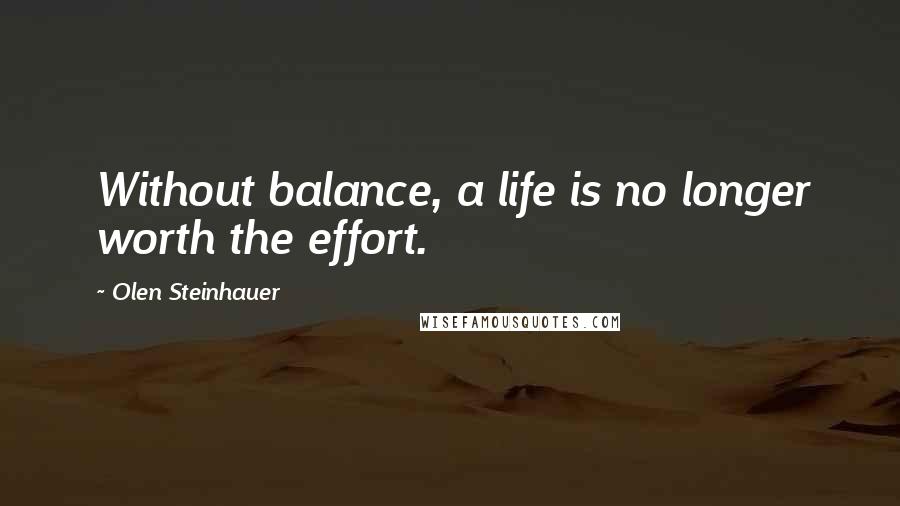 Without balance, a life is no longer worth the effort.

~ Olen Steinhauer

WISEFAMOUSQUOTES.COM